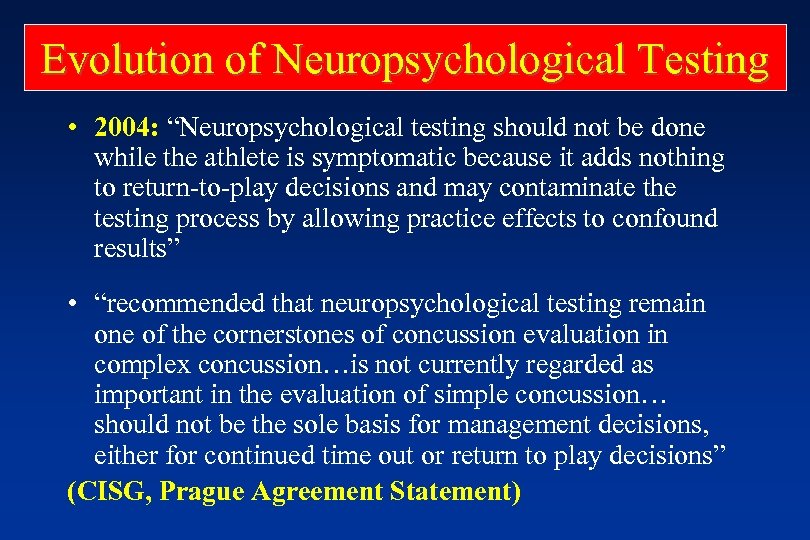 Evolution of Neuropsychological Testing

• 2004: “Neuropsychological testing should not be done while the athlete is symptomatic because it adds nothing to return-to-play decisions and may contaminate the testing process by allowing practice effects to confound results”

• “recommended that neuropsychological testing remain one of the cornerstones of concussion evaluation in complex concussion…is not currently regarded as important in the evaluation of simple concussion… should not be the sole basis for management decisions, either for continued time out or return to play decisions”

(CISG, Prague Agreement Statement)